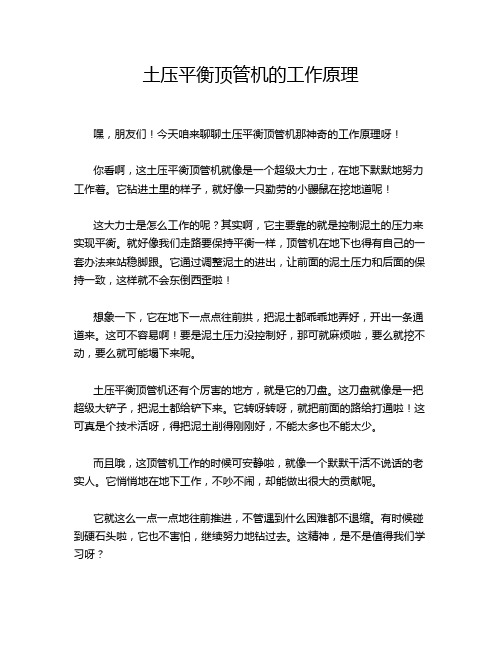 土压平衡顶管机的工作原理

嘿，朋友们！今天咱来聊聊土压平衡顶管机那神奇的工作原理呀！

你看啊，这土压平衡顶管机就像是一个超级大力士，在地下默默地努力工作着。它钻进土里的样子，就好像一只勤劳的小鼹鼠在挖地道呢！

这大力士是怎么工作的呢？其实啊，它主要靠的就是控制泥土的压力来实现平衡。就好像我们走路要保持平衡一样，顶管机在地下也得有自己的一套办法来站稳脚跟。它通过调整泥土的进出，让前面的泥土压力和后面的保持一致，这样就不会东倒西歪啦！

想象一下，它在地下一点点往前拱，把泥土都乖乖地弄好，开出一条通道来。这可不容易啊！要是泥土压力没控制好，那可就麻烦啦，要么就挖不动，要么就可能塌下来呢。

土压平衡顶管机还有个厉害的地方，就是它的刀盘。这刀盘就像是一把超级大铲子，把泥土都给铲下来。它转呀转呀，就把前面的路给打通啦！这可真是个技术活呀，得把泥土削得刚刚好，不能太多也不能太少。

而且哦，这顶管机工作的时候可安静啦，就像一个默默干活不说话的老实人。它悄悄地在地下工作，不吵不闹，却能做出很大的贡献呢。

它就这么一点一点地往前推进，不管遇到什么困难都不退缩。有时候碰到硬石头啦，它也不害怕，继续努力地钻过去。这精神，是不是值得我们学习呀？